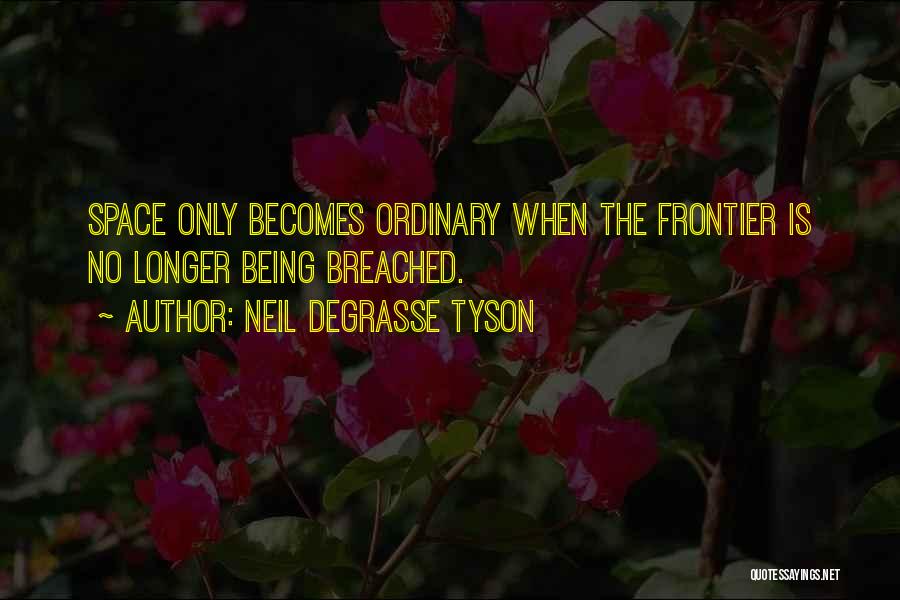 SPACE ONLY BECOMES ORDINARY WHEN THE FRONTIER IS NO LONGER BEING BREACHED.

~ AUTHOR: NEIL DEGRASSE TYSON

QUOTESSAYINGS.NET